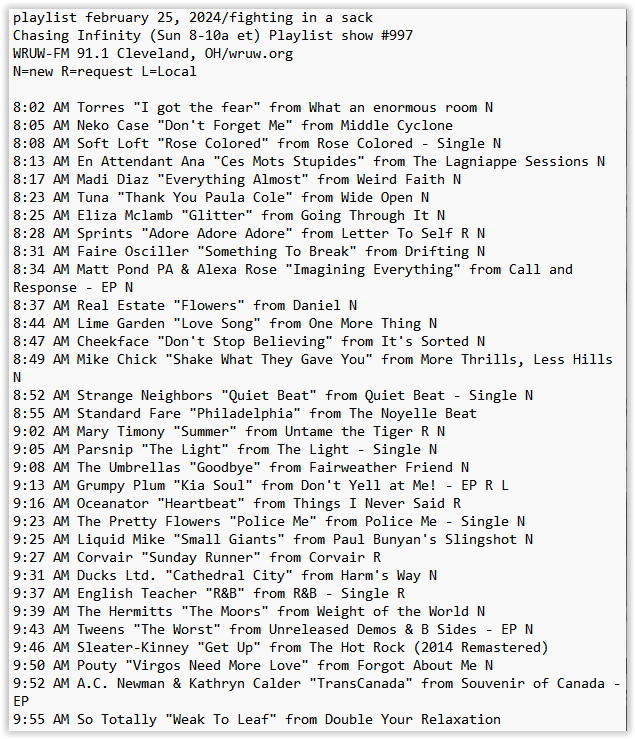 playlist february 25, 2024/fighting in a sack
Chasing Infinity (Sun 8-10a et) Playlist show #997
WRUW-FM 91.1 Cleveland, OH/wruw.org
N=new R=request L=Local

8:02 AM Torres "I got the fear" from What an enormous room N
8:05 AM Neko Case "Don't Forget Me" from Middle Cyclone
8:08 AM Soft Loft "Rose Colored" from Rose Colored - Single N
8:13 AM En Attendant Ana "Ces Mots Stupides" from The Lagniappe Sessions N
8:17 AM Madi Diaz "Everything Almost" from Weird Faith N
8:23 AM Tuna "Thank You Paula Cole" from Wide Open N
8:25 AM Eliza Mclamb "Glitter" from Going Through It N
8:28 AM Sprints "Adore Adore Adore" from Letter To Self R N
8:31 AM Faire Osciller "Something To Break" from Drifting N
8:34 AM Matt Pond PA & Alexa Rose "Imagining Everything" from Call and Response - EP N
8:37 AM Real Estate "Flowers" from Daniel N
8:44 AM Lime Garden "Love Song" from One More Thing N
8:47 AM Cheekface "Don't Stop Believing" from It's Sorted N
8:49 AM Mike Chick "Shake What They Gave You" from More Thrills, Less Hills N
8:52 AM Strange Neighbors "Quiet Beat" from Quiet Beat - Single N
8:55 AM Standard Fare "Philadelphia" from The Noyelle Beat
9:02 AM Mary Timony "Summer" from Untame the Tiger R N
9:05 AM Parsnip "The Light" from The Light - Single N
9:08 AM The Umbrellas "Goodbye" from Fairweather Friend N
9:13 AM Grumpy Plum "Kia Soul" from Don't Yell at Me! - EP R L
9:16 AM Oceanator "Heartbeat" from Things I Never Said R
9:23 AM The Pretty Flowers "Police Me" from Police Me - Single N
9:25 AM Liquid Mike "Small Giants" from Paul Bunyan's Slingshot N
9:27 AM Corvair "Sunday Runner" from Corvair R
9:31 AM Ducks Ltd. "Cathedral City" from Harm's Way N
9:37 AM English Teacher "R&B" from R&B - Single R
9:39 AM The Hermitts "The Moors" from Weight of the World N
9:43 AM Tweens "The Worst" from Unreleased Demos & B Sides - EP N
9:46 AM Sleater-Kinney "Get Up" from The Hot Rock (2014 Remastered)
9:50 AM Pouty "Virgos Need More Love" from Forgot About Me N
9:52 AM A.C. Newman & Kathryn Calder "TransCanada" from Souvenir of Canada - EP
9:55 AM So Totally "Weak To Leaf" from Double Your Relaxation